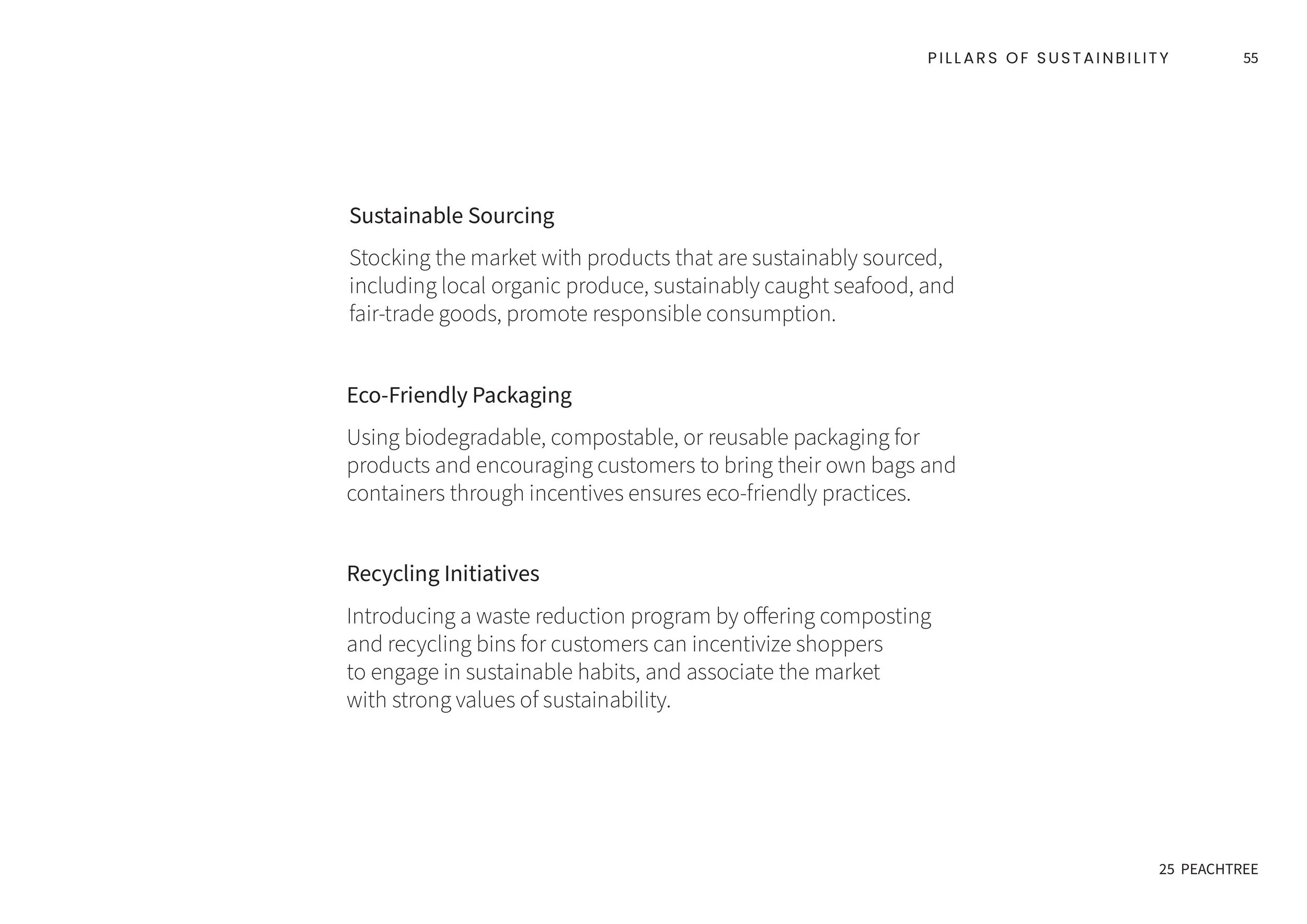 PILLARS OF SUSTAINBILITY 55

Sustainable Sourcing

Stocking the market with products that are sustainably sourced, including local organic produce, sustainably caught seafood, and fair-trade goods, promote responsible consumption.

Eco-Friendly Packaging

Using biodegradable, compostable, or reusable packaging for products and encouraging customers to bring their own bags and containers through incentives ensures eco-friendly practices.

Recycling Initiatives

Introducing a waste reduction program by offering composting and recycling bins for customers can incentivize shoppers to engage in sustainable habits, and associate the market with strong values of sustainability.

25 PEACHTREE